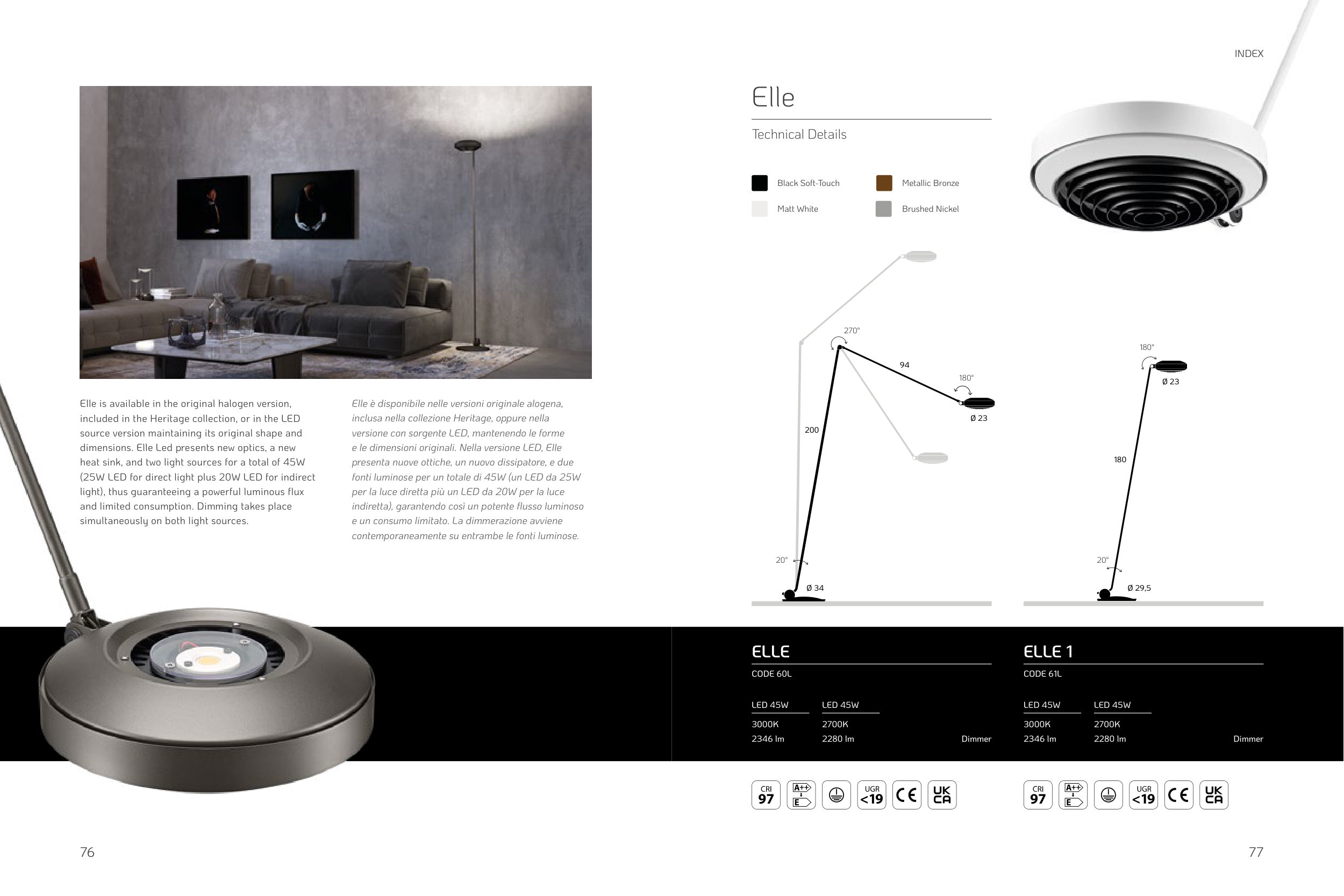 INDEX

Elle is available in the original halogen version, included in the Heritage collection, or in the LED source version maintaining its original shape and dimensions. Elle Led presents new optics, a new heat sink, and two light sources for a total of 45W (25W LED for direct light plus 20W LED for indirect light), thus guaranteeing a powerful luminous flux and limited consumption. Dimming takes place simultaneously on both light sources.

Elle è disponibile nelle versioni originale alogena, inclusa nella collezione Heritage, oppure nella versione con sorgente LED, mantenendo le forme e le dimensioni originali. Nella versione LED, Elle presenta nuove ottiche, un nuovo dissipatore, e due fonti luminose per un totale di 45W (un LED da 25W per la luce diretta più un LED da 20W per la luce indiretta), garantendo così un potente flusso luminoso e un consumo limitato. La dimmerazione avviene contemporaneamente su entrambe le fonti luminose.

Elle

Technical Details

Black Soft-Touch
Metallic Bronze
Matt White
Brushed Nickel

270°
94
180°
Ø 23
200
20°
Ø 34

180°
Ø 23
180
20°
Ø 29,5

ELLE

CODE 60L

LED 45W
3000K
2346 lm

LED 45W
2700K
2280 lm

Dimmer

CRI 97
A++ E
UGR <19
CE
UK CA

ELLE 1

CODE 61L

LED 45W
3000K
2346 lm

LED 45W
2700K
2280 lm

Dimmer

CRI 97
A++ E
UGR <19
CE
UK CA

76

77